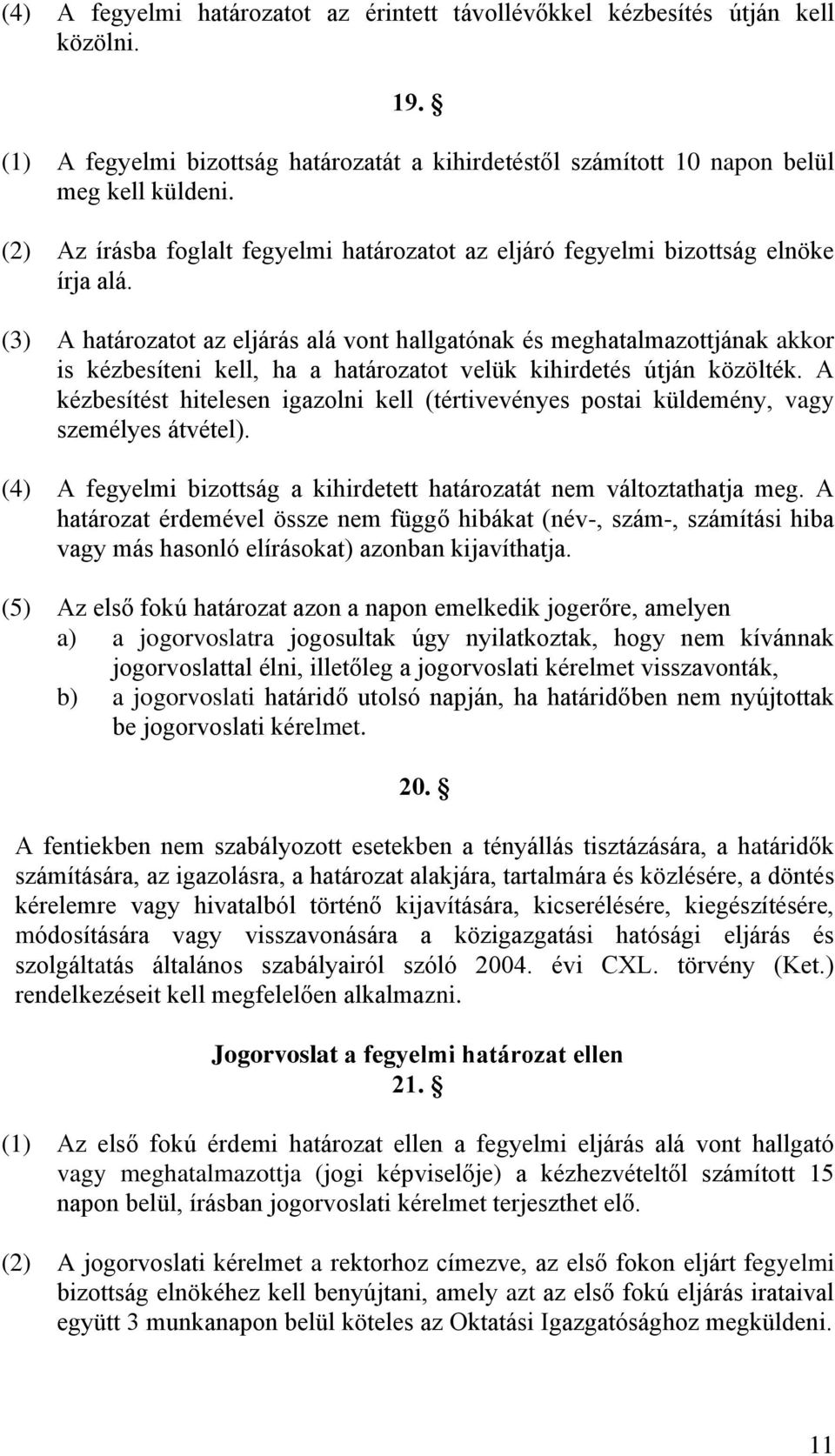 (4) A fegyelmi határozatot az érintett távollévőkkel kézbesítés útján kell közölni.

19. §

(1) A fegyelmi bizottság határozatát a kihirdetéstől számított 10 napon belül meg kell küldeni.

(2) Az írásba foglalt fegyelmi határozatot az eljáró fegyelmi bizottság elnöke írja alá.

(3) A határozatot az eljárás alá vont hallgatónak és meghatalmazottjának akkor is kézbesíteni kell, ha a határozatot velük kihirdetés útján közölték. A kézbesítést hitelesen igazolni kell (tértivevényes postai küldemény, vagy személyes átvétel).

(4) A fegyelmi bizottság a kihirdetett határozatát nem változtathatja meg. A határozat érdemével össze nem függő hibákat (név-, szám-, számítási hiba vagy más hasonló elírásokat) azonban kijavíthatja.

(5) Az első fokú határozat azon a napon emelkedik jogerőre, amelyen
a) a jogorvoslatra jogosultak úgy nyilatkoztak, hogy nem kívánnak jogorvoslattal élni, illetőleg a jogorvoslati kérelmet visszavonták,
b) a jogorvoslati határidő utolsó napján, ha határidőben nem nyújtottak be jogorvoslati kérelmet.

20. §

A fentiekben nem szabályozott esetekben a tényállás tisztázására, a határidők számítására, az igazolásra, a határozat alakjára, tartalmára és közlésére, a döntés kérelemre vagy hivatalból történő kijavítására, kicserélésére, kiegészítésére, módosítására vagy visszavonására a közigazgatási hatósági eljárás és szolgáltatás általános szabályairól szóló 2004. évi CXL. törvény (Ket.) rendelkezéseit kell megfelelően alkalmazni.

Jogorvoslat a fegyelmi határozat ellen
21. §

(1) Az első fokú érdemi határozat ellen a fegyelmi eljárás alá vont hallgató vagy meghatalmazottja (jogi képviselője) a kézhezvételtől számított 15 napon belül, írásban jogorvoslati kérelmet terjeszthet elő.

(2) A jogorvoslati kérelmet a rektorhoz címezve, az első fokon eljárt fegyelmi bizottság elnökéhez kell benyújtani, amely azt az első fokú eljárás irataival együtt 3 munkanapon belül köteles az Oktatási Igazgatósághoz megküldeni.

11